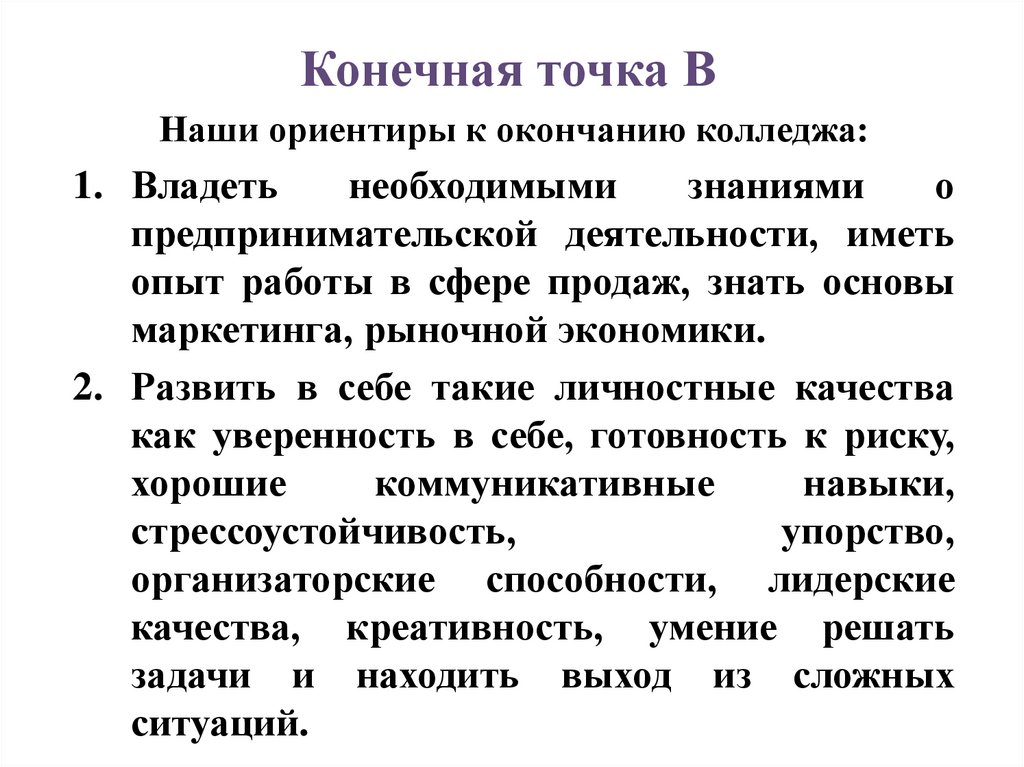 Конечная точка В

Наши ориентиры к окончанию колледжа:

1. Владеть необходимыми знаниями о предпринимательской деятельности, иметь опыт работы в сфере продаж, знать основы маркетинга, рыночной экономики.

2. Развить в себе такие личностные качества как уверенность в себе, готовность к риску, хорошие коммуникативные навыки, стрессоустойчивость, упорство, организаторские способности, лидерские качества, креативность, умение решать задачи и находить выход из сложных ситуаций.